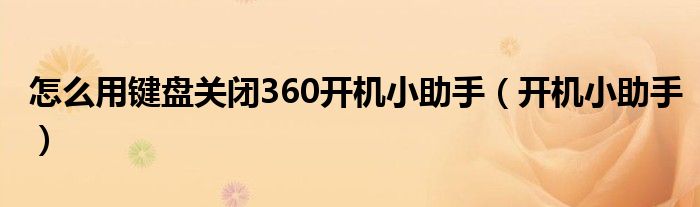 怎么用键盘关闭360开机小助手（开机小助手）